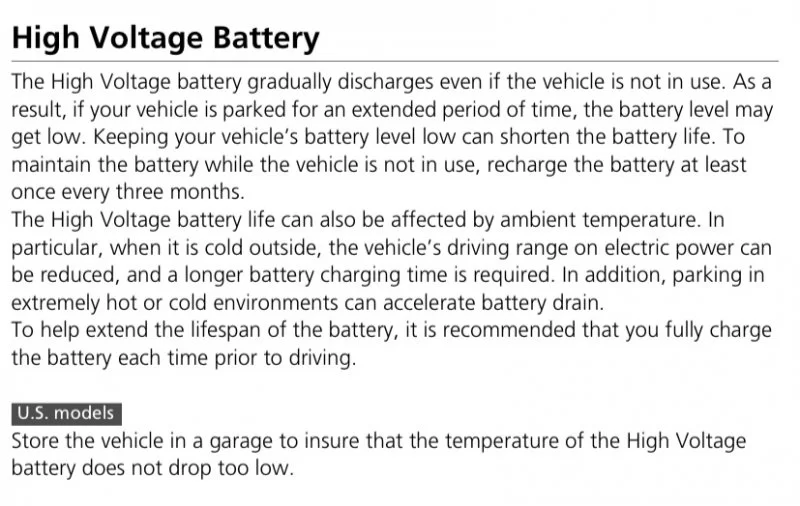 High Voltage Battery

The High Voltage battery gradually discharges even if the vehicle is not in use. As a result, if your vehicle is parked for an extended period of time, the battery level may get low. Keeping your vehicle's battery level low can shorten the battery life. To maintain the battery while the vehicle is not in use, recharge the battery at least once every three months.
The High Voltage battery life can also be affected by ambient temperature. In particular, when it is cold outside, the vehicle's driving range on electric power can be reduced, and a longer battery charging time is required. In addition, parking in extremely hot or cold environments can accelerate battery drain.
To help extend the lifespan of the battery, it is recommended that you fully charge the battery each time prior to driving.

U.S. models
Store the vehicle in a garage to insure that the temperature of the High Voltage battery does not drop too low.